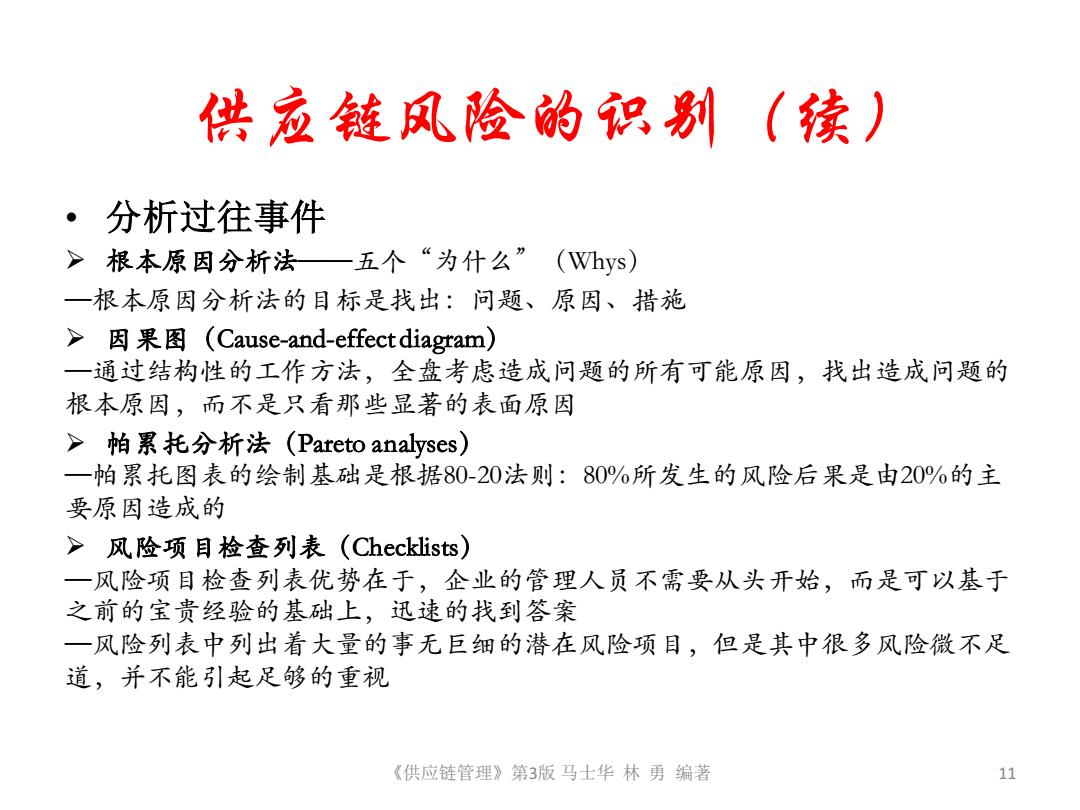 供应链风险的识别（续）

• 分析过往事件

➢ 根本原因分析法——五个“为什么”（Whys）

—根本原因分析法的目标是找出：问题、原因、措施

➢ 因果图（Cause-and-effect diagram）

—通过结构性的工作方法，全盘考虑造成问题的所有可能原因，找出造成问题的根本原因，而不是只看那些显著的表面原因

➢ 帕累托分析法（Pareto analyses）

—帕累托图表的绘制基础是根据80-20法则：80%所发生的风险后果是由20%的主要原因造成的

➢ 风险项目检查列表（Checklists）

—风险项目检查列表优势在于，企业的管理人员不需要从头开始，而是可以基于之前的宝贵经验的基础上，迅速的找到答案

—风险列表中列出着大量的事无巨细的潜在风险项目，但是其中很多风险微不足道，并不能引起足够的重视

《供应链管理》第3版 马士华 林 勇 编著

11